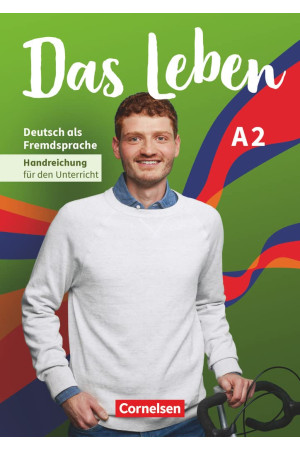 Das Leben

Deutsch als Fremdsprache

A2

Handreichung für den Unterricht

Cornelsen